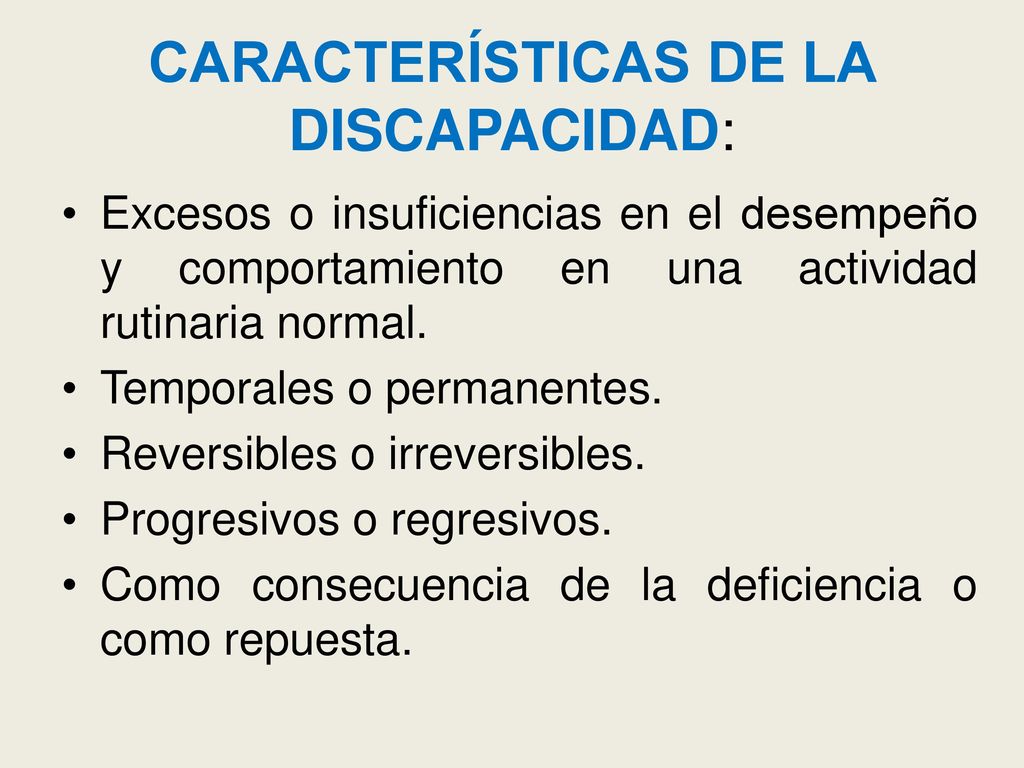 CARACTERÍSTICAS DE LA DISCAPACIDAD:

• Excesos o insuficiencias en el desempeño y comportamiento en una actividad rutinaria normal.
• Temporales o permanentes.
• Reversibles o irreversibles.
• Progresivos o regresivos.
• Como consecuencia de la deficiencia o como repuesta.